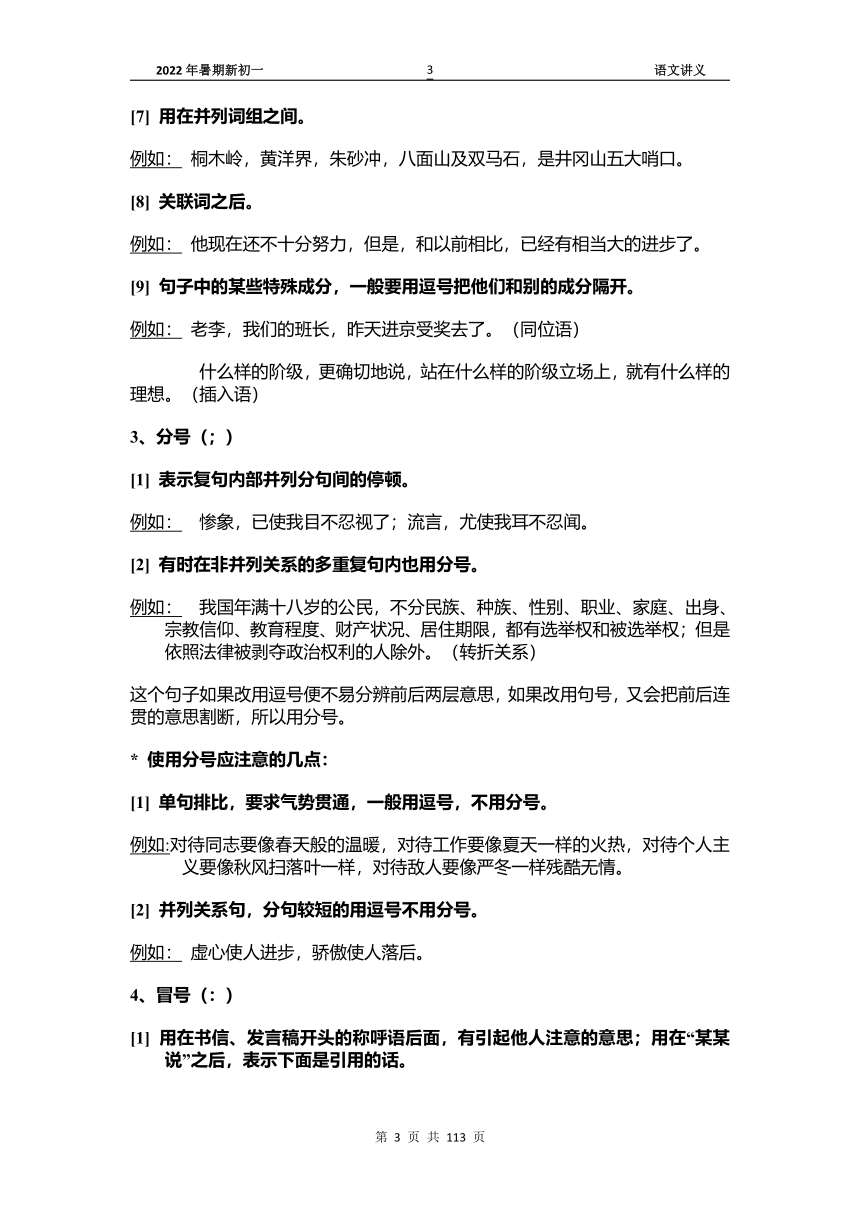 2022 年暑期新初一　　3　　语文讲义

[7] 用在并列词组之间。

例如： 桐木岭，黄洋界，朱砂冲，八面山及双马石，是井冈山五大哨口。

[8] 关联词之后。

例如： 他现在还不十分努力，但是，和以前相比，已经有相当大的进步了。

[9] 句子中的某些特殊成分，一般要用逗号把他们和别的成分隔开。

例如： 老李，我们的班长，昨天进京受奖去了。（同位语）

什么样的阶级，更确切地说，站在什么样的阶级立场上，就有什么样的理想。（插入语）

3、分号（；）

[1] 表示复句内部并列分句间的停顿。

例如： 惨象，已使我目不忍视了；流言，尤使我耳不忍闻。

[2] 有时在非并列关系的多重复句内也用分号。

例如： 我国年满十八岁的公民，不分民族、种族、性别、职业、家庭、出身、宗教信仰、教育程度、财产状况、居住期限，都有选举权和被选举权；但是依照法律被剥夺政治权利的人除外。（转折关系）

这个句子如果改用逗号便不易分辨前后两层意思，如果改用句号，又会把前后连贯的意思割断，所以用分号。

* 使用分号应注意的几点：

[1] 单句排比，要求气势贯通，一般用逗号，不用分号。

例如:对待同志要像春天般的温暖，对待工作要像夏天一样的火热，对待个人主义要像秋风扫落叶一样，对待敌人要像严冬一样残酷无情。

[2] 并列关系句，分句较短的用逗号不用分号。

例如： 虚心使人进步，骄傲使人落后。

4、冒号（：）

[1] 用在书信、发言稿开头的称呼语后面，有引起他人注意的意思；用在“某某说”之后，表示下面是引用的话。

第 3 页 共 113 页